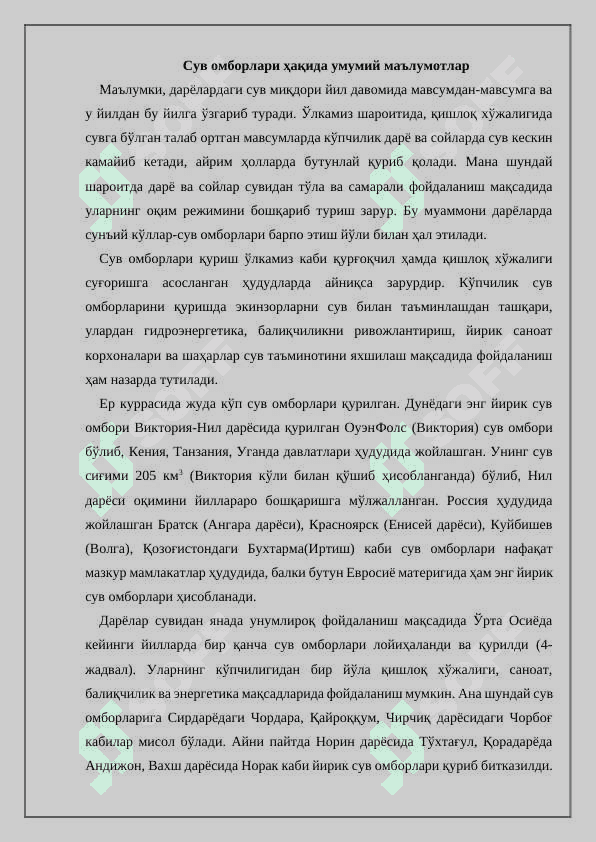 Сув омборлари ҳақида умумий маълумотлар

Маълумки, дарёлардаги сув миқдори йил давомида мавсумдан-мавсумга ва у йилдан бу йилга ўзгариб туради. Ўлкамиз шароитида, қишлоқ хўжалигида сувга бўлган талаб ортган мавсумларда кўпчилик дарё ва сойларда сув кескин камайиб кетади, айрим ҳолларда бутунлай қуриб қолади. Мана шундай шароитда дарё ва сойлар сувидан тўла ва самарали фойдаланиш мақсадида уларнинг оқим режимини бошқариб туриш зарур. Бу муаммони дарёларда сунъий кўллар-сув омборлари барпо этиш йўли билан ҳал этилади.

Сув омборлари қуриш ўлкамиз каби қурғоқчил ҳамда қишлоқ хўжалиги суғоришга асосланган ҳудудларда айниқса зарурдир. Кўпчилик сув омборларини қуришда экинзорларни сув билан таъминлашдан ташқари, улардан гидроэнергетика, балиқчиликни ривожлантириш, йирик саноат корхоналари ва шаҳарлар сув таъминотини яхшилаш мақсадида фойдаланиш ҳам назарда тутилади.

Ер куррасида жуда кўп сув омборлари қурилган. Дунёдаги энг йирик сув омбори Виктория-Нил дарёсида қурилган ОуэнФолс (Виктория) сув омбори бўлиб, Кения, Танзания, Уганда давлатлари ҳудудида жойлашган. Унинг сув сиғими 205 км$^3$ (Виктория кўли билан қўшиб ҳисобланганда) бўлиб, Нил дарёси оқимини йиллараро бошқаришга мўлжалланган. Россия ҳудудида жойлашган Братск (Ангара дарёси), Красноярск (Енисей дарёси), Куйбишев (Волга), Қозоғистондаги Бухтарма(Иртиш) каби сув омборлари нафақат мазкур мамлакатлар ҳудудида, балки бутун Евросиё материгида ҳам энг йирик сув омборлари ҳисобланади.

Дарёлар сувидан янада унумлироқ фойдаланиш мақсадида Ўрта Осиёда кейинги йилларда бир қанча сув омборлари лойиҳаланди ва қурилди (4-жадвал). Уларнинг кўпчилигидан бир йўла қишлоқ хўжалиги, саноат, балиқчилик ва энергетика мақсадларида фойдаланиш мумкин. Ана шундай сув омборларига Сирдарёдаги Чордара, Қайроққум, Чирчиқ дарёсидаги Чорбоғ кабилар мисол бўлади. Айни пайтда Норин дарёсида Тўхтағул, Қорадарёда Андижон, Вахш дарёсида Норак каби йирик сув омборлари қуриб битказилди.